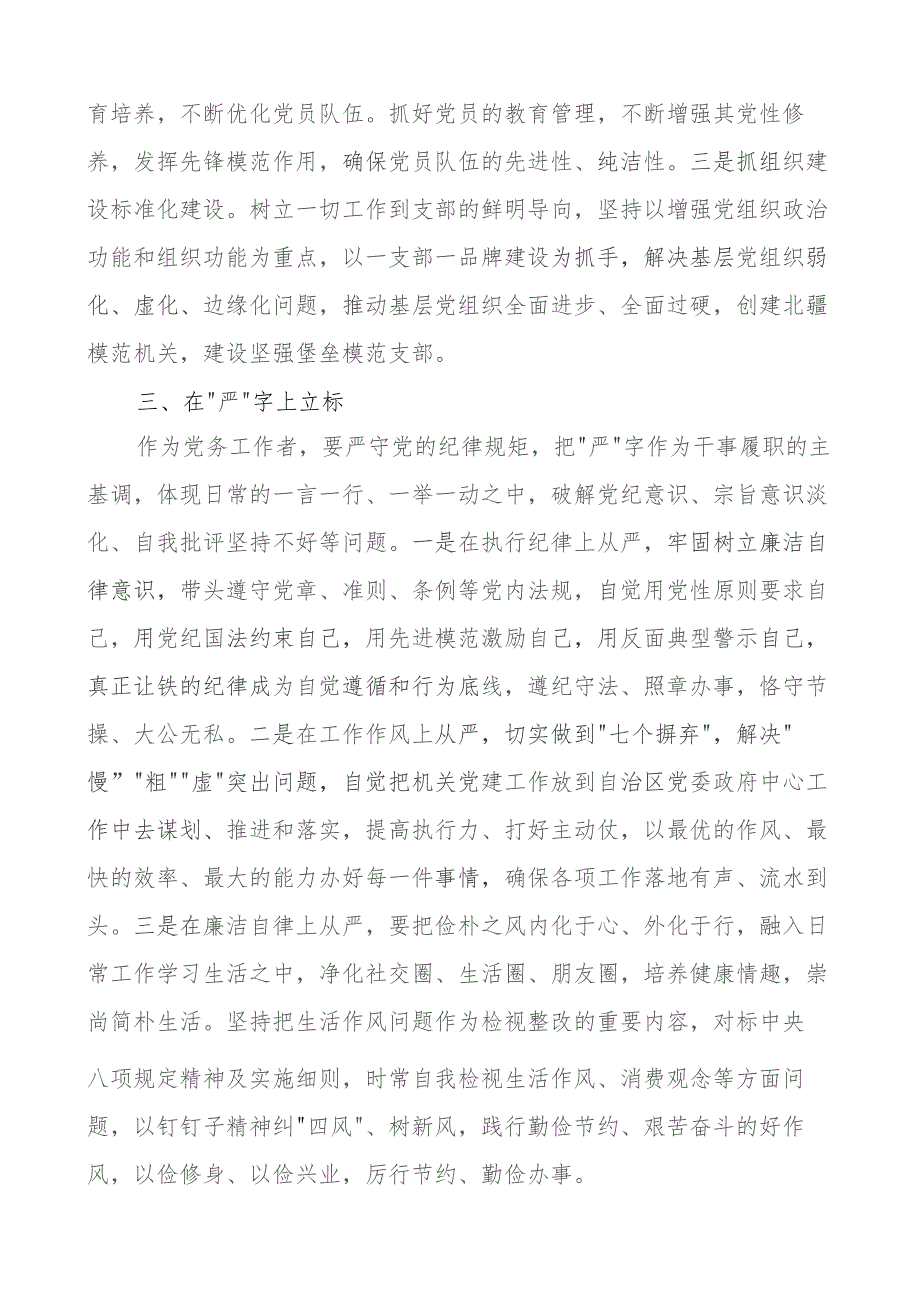 育培养，不断优化党员队伍。抓好党员的教育管理，不断增强其党性修养，发挥先锋模范作用，确保党员队伍的先进性、纯洁性。三是抓组织建设标准化建设。树立一切工作到支部的鲜明导向，坚持以增强党组织政治功能和组织功能为重点，以一支部一品牌建设为抓手，解决基层党组织弱化、虚化、边缘化问题，推动基层党组织全面进步、全面过硬，创建北疆模范机关，建设坚强堡垒模范支部。

三、在"严"字上立标

作为党务工作者，要严守党的纪律规矩，把"严"字作为干事履职的主基调，体现日常的一言一行、一举一动之中，破解党纪意识、宗旨意识淡化、自我批评坚持不好等问题。一是在执行纪律上从严，牢固树立廉洁自律意识，带头遵守党章、准则、条例等党内法规，自觉用党性原则要求自己，用党纪国法约束自己，用先进模范激励自己，用反面典型警示自己，真正让铁的纪律成为自觉遵循和行为底线，遵纪守法、照章办事，恪守节操、大公无私。二是在工作作风上从严，切实做到"七个摒弃"，解决"慢”"粗""虚"突出问题，自觉把机关党建工作放到自治区党委政府中心工作中去谋划、推进和落实，提高执行力、打好主动仗，以最优的作风、最快的效率、最大的能力办好每一件事情，确保各项工作落地有声、流水到头。三是在廉洁自律上从严，要把俭朴之风内化于心、外化于行，融入日常工作学习生活之中，净化社交圈、生活圈、朋友圈，培养健康情趣，崇尚简朴生活。坚持把生活作风问题作为检视整改的重要内容，对标中央八项规定精神及实施细则，时常自我检视生活作风、消费观念等方面问题，以钉钉子精神纠"四风"、树新风，践行勤俭节约、艰苦奋斗的好作风，以俭修身、以俭兴业，厉行节约、勤俭办事。